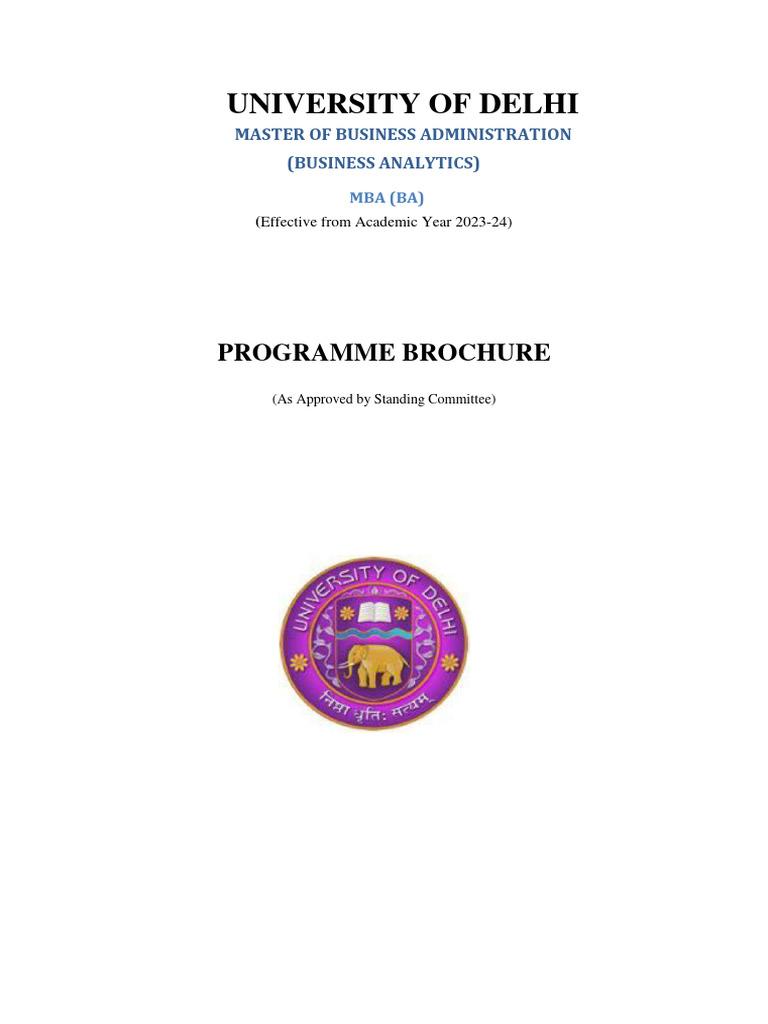 UNIVERSITY OF DELHI

MASTER OF BUSINESS ADMINISTRATION

(BUSINESS ANALYTICS)

MBA (BA)

(Effective from Academic Year 2023-24)

PROGRAMME BROCHURE

(As Approved by Standing Committee)

UNIVERSITY OF DELHI

निष्ठा धृतिः सत्यम्